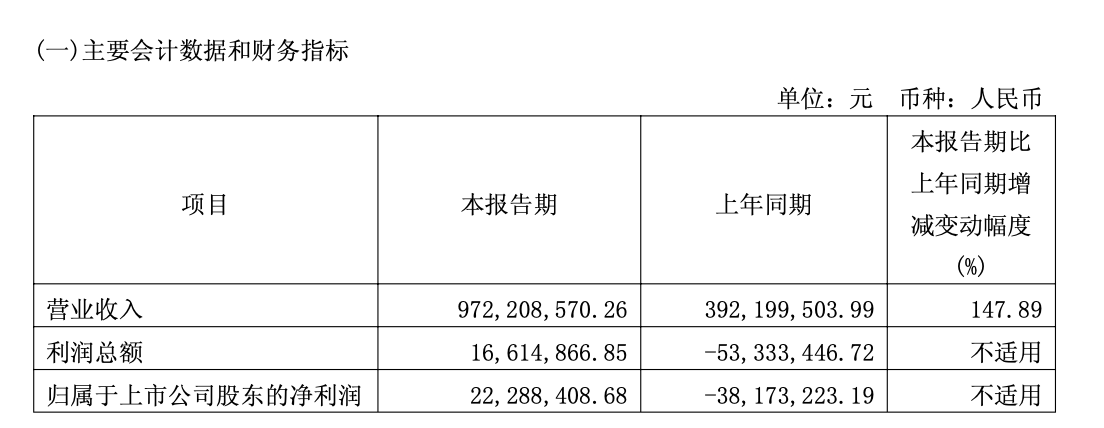 (一)主要会计数据和财务指标

单位：元 币种：人民币

| 项目 | 本报告期 | 上年同期 | 本报告期比上年同期增减变动幅度(%) |
|---|---|---|---|
| 营业收入 | 972,208,570.26 | 392,199,503.99 | 147.89 |
| 利润总额 | 16,614,866.85 | -53,333,446.72 | 不适用 |
| 归属于上市公司股东的净利润 | 22,288,408.68 | -38,173,223.19 | 不适用 |